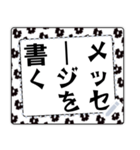 メッセージを書く